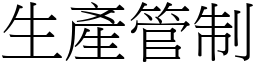 生產管制